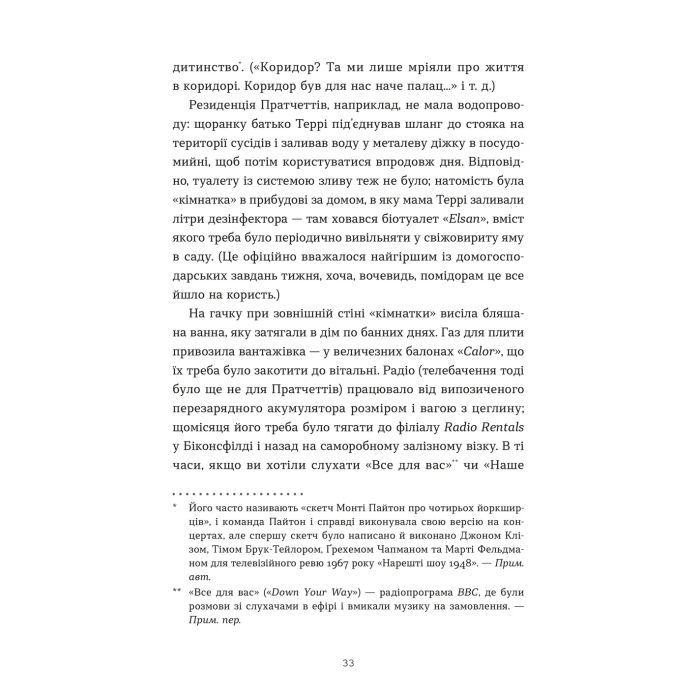 дитинство*. («Коридор? Та ми лише мріяли про життя в коридорі. Коридор був для нас наче палац...» і т. д.)

Резиденція Пратчеттів, наприклад, не мала водопроводу: щоранку батько Террі під'єднував шланг до стояка на території сусідів і заливав воду у металеву діжку в посудомийні, щоб потім користуватися впродовж дня. Відповідно, туалету із системою зливу теж не було; натомість була «кімнатка» в прибудові за домом, в яку мама Террі заливали літри дезінфектора — там ховався біотуалет «Elsan», вміст якого треба було періодично вивільняти у свіжовириту яму в саду. (Це офіційно вважалося найгіршим із домогосподарських завдань тижня, хоча, вочевидь, помідорам це все йшло на користь.)

На гачку при зовнішній стіні «кімнатки» висіла бляшана ванна, яку затягали в дім по банних днях. Газ для плити привозила вантажівка — у величезних балонах «Calor», що їх треба було закотити до вітальні. Радіо (телебачення тоді було ще не для Пратчеттів) працювало від випозиченого перезарядного акумулятора розміром і вагою з цеглину; щомісяця його треба було тягати до філіалу Radio Rentals у Біконсфілді і назад на саморобному залізному візку. В ті часи, якщо ви хотіли слухати «Все для вас»** чи «Наше

* Його часто називають «скетч Монті Пайтон про чотирьох йоркширців», і команда Пайтон і справді виконувала свою версію на концертах, але спершу скетч було написано й виконано Джоном Клізом, Тімом Брук-Тейлором, Грехемом Чапманом та Марті Фельдманом для телевізійного ревю 1967 року «Нарешті шоу 1948». — Прим. авт.

** «Все для вас» («Down Your Way») — радіопрограма BBC, де були розмови зі слухачами в ефірі і вмикали музику на замовлення. — Прим. пер.

33